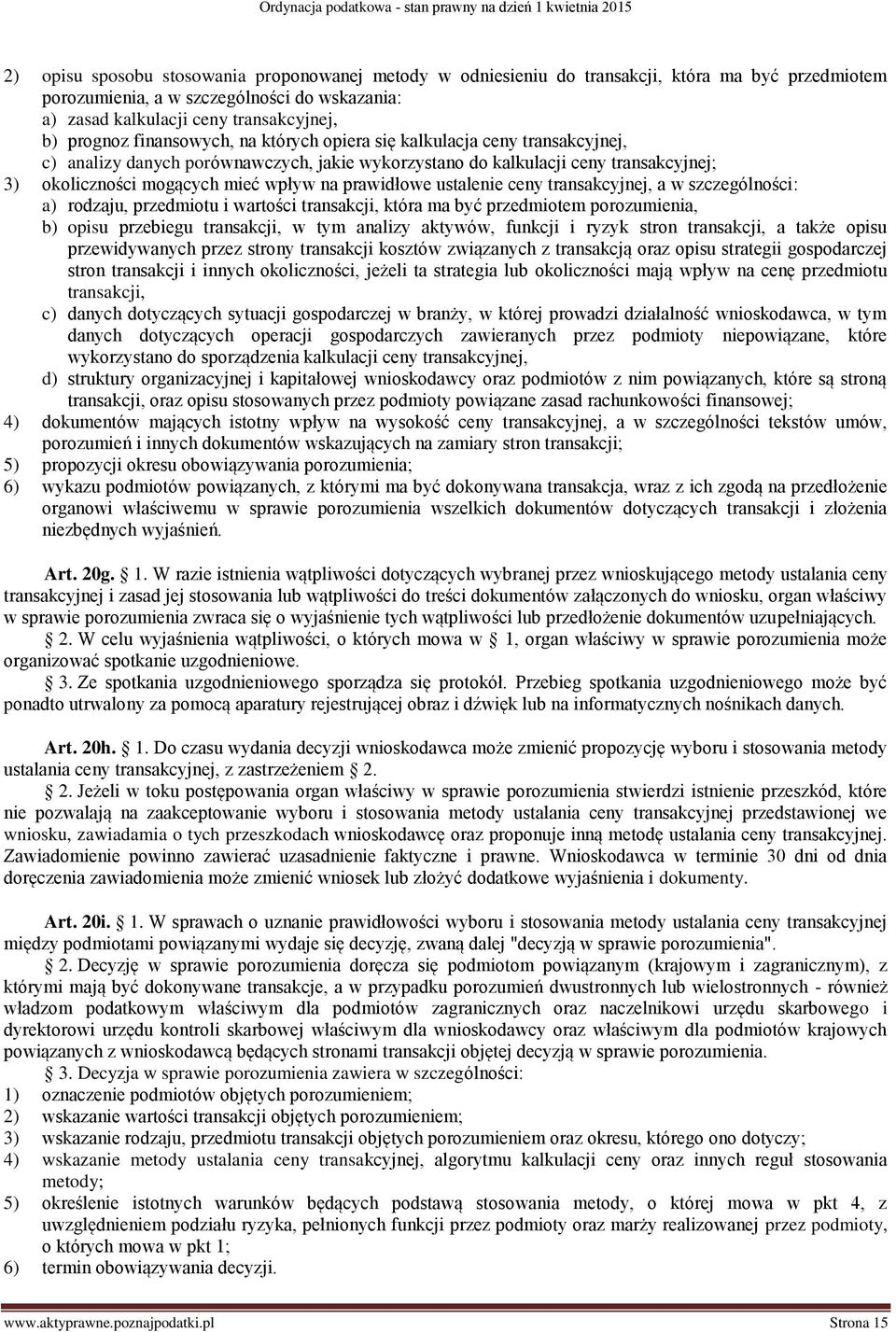 Ordynacja podatkowa - stan prawny na dzień 1 kwietnia 2015

2) opisu sposobu stosowania proponowanej metody w odniesieniu do transakcji, która ma być przedmiotem porozumienia, a w szczególności do wskazania:
a) zasad kalkulacji ceny transakcyjnej,
b) prognoz finansowych, na których opiera się kalkulacja ceny transakcyjnej,
c) analizy danych porównawczych, jakie wykorzystano do kalkulacji ceny transakcyjnej;
3) okoliczności mogących mieć wpływ na prawidłowe ustalenie ceny transakcyjnej, a w szczególności:
a) rodzaju, przedmiotu i wartości transakcji, która ma być przedmiotem porozumienia,
b) opisu przebiegu transakcji, w tym analizy aktywów, funkcji i ryzyk stron transakcji, a także opisu przewidywanych przez strony transakcji kosztów związanych z transakcją oraz opisu strategii gospodarczej stron transakcji i innych okoliczności, jeżeli ta strategia lub okoliczności mają wpływ na cenę przedmiotu transakcji,
c) danych dotyczących sytuacji gospodarczej w branży, w której prowadzi działalność wnioskodawca, w tym danych dotyczących operacji gospodarczych zawieranych przez podmioty niepowiązane, które wykorzystano do sporządzenia kalkulacji ceny transakcyjnej,
d) struktury organizacyjnej i kapitałowej wnioskodawcy oraz podmiotów z nim powiązanych, które są stroną transakcji, oraz opisu stosowanych przez podmioty powiązane zasad rachunkowości finansowej;
4) dokumentów mających istotny wpływ na wysokość ceny transakcyjnej, a w szczególności tekstów umów, porozumień i innych dokumentów wskazujących na zamiary stron transakcji;
5) propozycji okresu obowiązywania porozumienia;
6) wykazu podmiotów powiązanych, z którymi ma być dokonywana transakcja, wraz z ich zgodą na przedłożenie organowi właściwemu w sprawie porozumienia wszelkich dokumentów dotyczących transakcji i złożenia niezbędnych wyjaśnień.

Art. 20g. § 1. W razie istnienia wątpliwości dotyczących wybranej przez wnioskującego metody ustalania ceny transakcyjnej i zasad jej stosowania lub wątpliwości do treści dokumentów załączonych do wniosku, organ właściwy w sprawie porozumienia zwraca się o wyjaśnienie tych wątpliwości lub przedłożenie dokumentów uzupełniających.
§ 2. W celu wyjaśnienia wątpliwości, o których mowa w § 1, organ właściwy w sprawie porozumienia może organizować spotkanie uzgodnieniowe.
§ 3. Ze spotkania uzgodnieniowego sporządza się protokół. Przebieg spotkania uzgodnieniowego może być ponadto utrwalony za pomocą aparatury rejestrującej obraz i dźwięk lub na informatycznych nośnikach danych.

Art. 20h. § 1. Do czasu wydania decyzji wnioskodawca może zmienić propozycję wyboru i stosowania metody ustalania ceny transakcyjnej, z zastrzeżeniem § 2.
§ 2. Jeżeli w toku postępowania organ właściwy w sprawie porozumienia stwierdzi istnienie przeszkód, które nie pozwalają na zaakceptowanie wyboru i stosowania metody ustalania ceny transakcyjnej przedstawionej we wniosku, zawiadamia o tych przeszkodach wnioskodawcę oraz proponuje inną metodę ustalania ceny transakcyjnej. Zawiadomienie powinno zawierać uzasadnienie faktyczne i prawne. Wnioskodawca w terminie 30 dni od dnia doręczenia zawiadomienia może zmienić wniosek lub złożyć dodatkowe wyjaśnienia i dokumenty.

Art. 20i. § 1. W sprawach o uznanie prawidłowości wyboru i stosowania metody ustalania ceny transakcyjnej między podmiotami powiązanymi wydaje się decyzję, zwaną dalej "decyzją w sprawie porozumienia".
§ 2. Decyzję w sprawie porozumienia doręcza się podmiotom powiązanym (krajowym i zagranicznym), z którymi mają być dokonywane transakcje, a w przypadku porozumień dwustronnych lub wielostronnych - również władzom podatkowym właściwym dla podmiotów zagranicznych oraz naczelnikowi urzędu skarbowego i dyrektorowi urzędu kontroli skarbowej właściwym dla wnioskodawcy oraz właściwym dla podmiotów krajowych powiązanych z wnioskodawcą będących stronami transakcji objętej decyzją w sprawie porozumienia.
§ 3. Decyzja w sprawie porozumienia zawiera w szczególności:
1) oznaczenie podmiotów objętych porozumieniem;
2) wskazanie wartości transakcji objętych porozumieniem;
3) wskazanie rodzaju, przedmiotu transakcji objętych porozumieniem oraz okresu, którego ono dotyczy;
4) wskazanie metody ustalania ceny transakcyjnej, algorytmu kalkulacji ceny oraz innych reguł stosowania metody;
5) określenie istotnych warunków będących podstawą stosowania metody, o której mowa w pkt 4, z uwzględnieniem podziału ryzyka, pełnionych funkcji przez podmioty oraz marży realizowanej przez podmioty, o których mowa w pkt 1;
6) termin obowiązywania decyzji.

www.aktyprawne.poznajpodatki.pl Strona 15